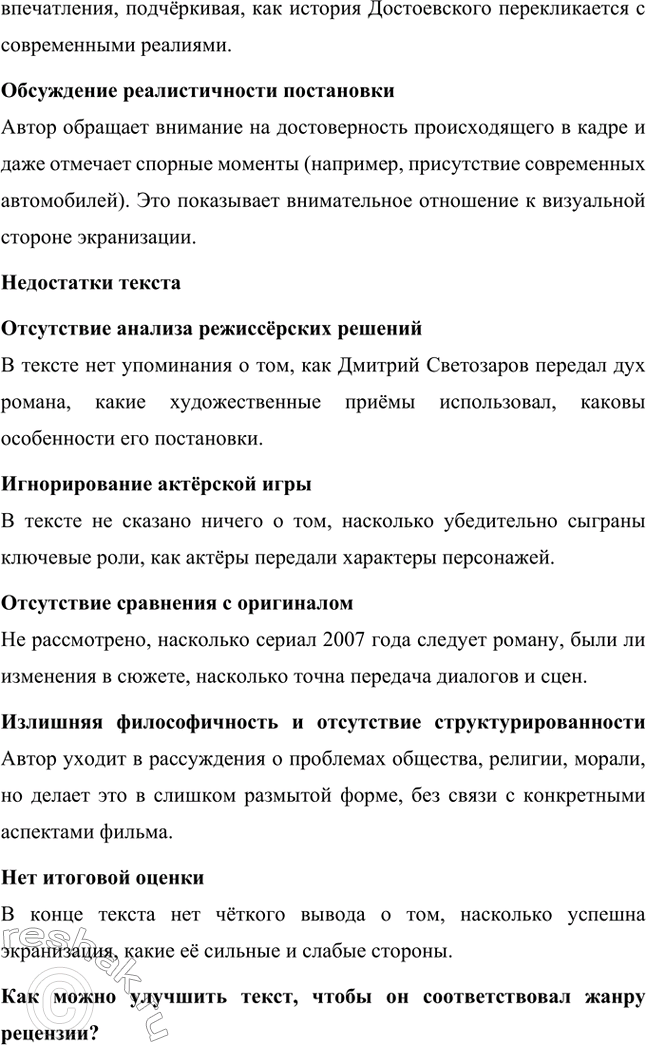 впечатления, подчёркивая, как история Достоевского перекликается с современными реалиями.

**Обсуждение реалистичности постановки**
Автор обращает внимание на достоверность происходящего в кадре и даже отмечает спорные моменты (например, присутствие современных автомобилей). Это показывает внимательное отношение к визуальной стороне экранизации.

**Недостатки текста**

**Отсутствие анализа режиссёрских решений**
В тексте нет упоминания о том, как Дмитрий Светозаров передал дух романа, какие художественные приёмы использовал, каковы особенности его постановки.

**Игнорирование актёрской игры**
В тексте не сказано ничего о том, насколько убедительно сыграны ключевые роли, как актёры передали характеры персонажей.

**Отсутствие сравнения с оригиналом**
Не рассмотрено, насколько сериал 2007 года следует роману, были ли изменения в сюжете, насколько точна передача диалогов и сцен.

**Излишняя философичность и отсутствие структурированности**
Автор уходит в рассуждения о проблемах общества, религии, морали, но делает это в слишком размытой форме, без связи с конкретными аспектами фильма.

**Нет итоговой оценки**
В конце текста нет чёткого вывода о том, насколько успешна экранизация, какие её сильные и слабые стороны.

**Как можно улучшить текст, чтобы он соответствовал жанру рецензии?**

reshak.ru